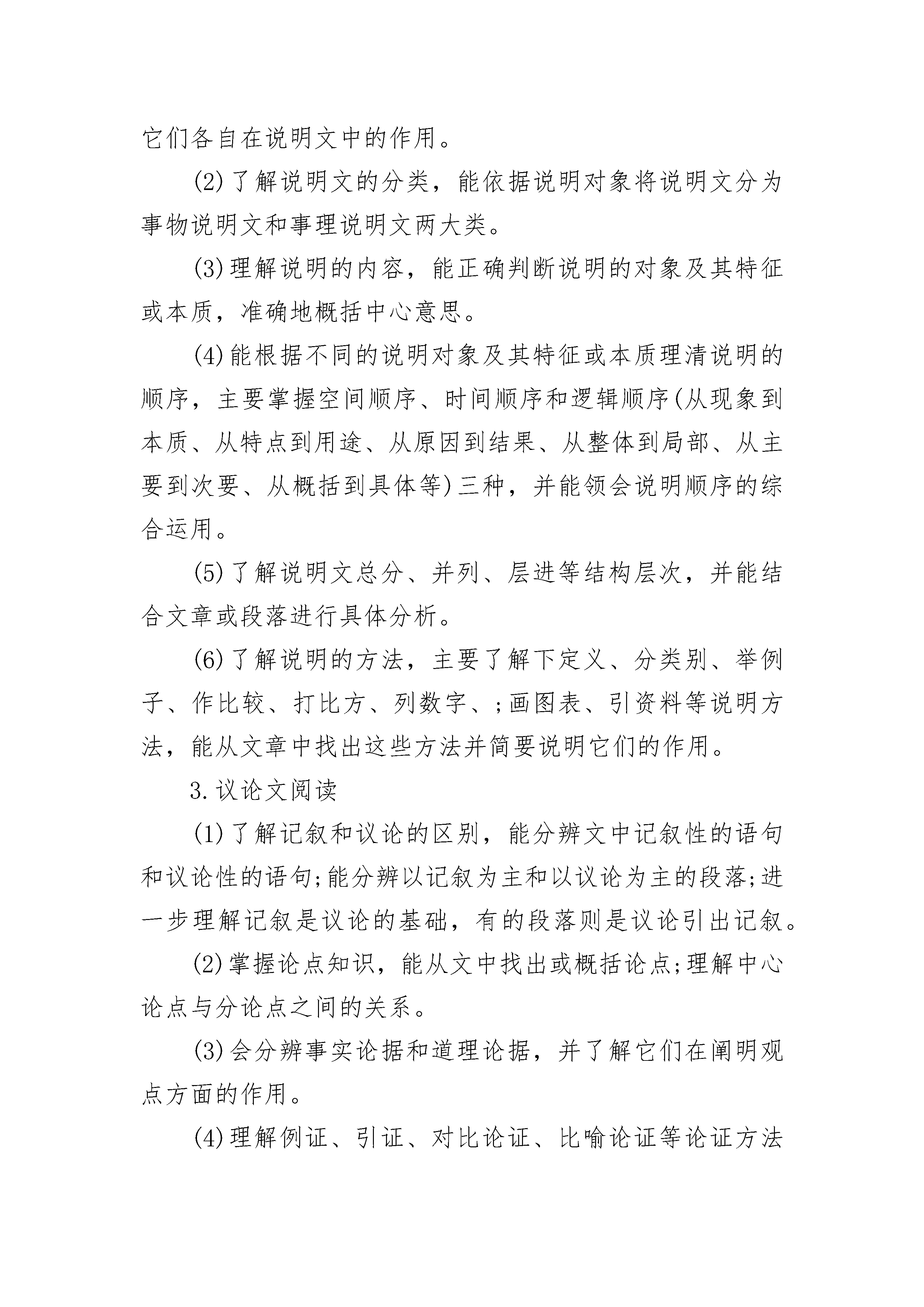 它们各自在说明文中的作用。

(2)了解说明文的分类，能依据说明对象将说明文分为事物说明文和事理说明文两大类。

(3)理解说明的内容，能正确判断说明的对象及其特征或本质，准确地概括中心意思。

(4)能根据不同的说明对象及其特征或本质理清说明的顺序，主要掌握空间顺序、时间顺序和逻辑顺序(从现象到本质、从特点到用途、从原因到结果、从整体到局部、从主要到次要、从概括到具体等)三种，并能领会说明顺序的综合运用。

(5)了解说明文总分、并列、层进等结构层次，并能结合文章或段落进行具体分析。

(6)了解说明的方法，主要了解下定义、分类别、举例子、作比较、打比方、列数字、;画图表、引资料等说明方法，能从文章中找出这些方法并简要说明它们的作用。

3.议论文阅读

(1)了解记叙和议论的区别，能分辨文中记叙性的语句和议论性的语句;能分辨以记叙为主和以议论为主的段落;进一步理解记叙是议论的基础，有的段落则是议论引出记叙。

(2)掌握论点知识，能从文中找出或概括论点;理解中心论点与分论点之间的关系。

(3)会分辨事实论据和道理论据，并了解它们在阐明观点方面的作用。

(4)理解例证、引证、对比论证、比喻论证等论证方法